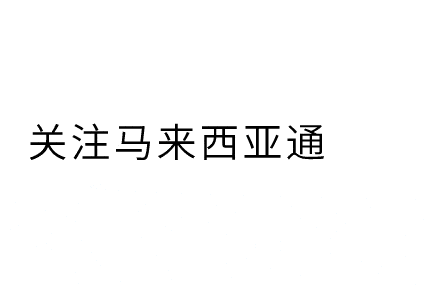 关注马来西亚通